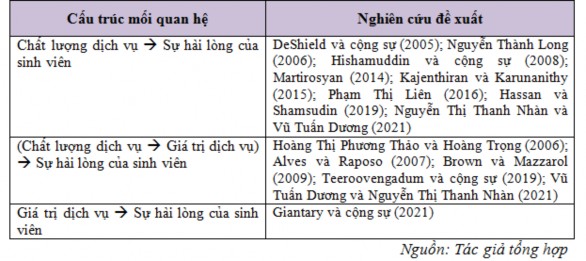 | Cấu trúc mối quan hệ | Nghiên cứu đề xuất |
|---|---|
| Chất lượng dịch vụ → Sự hài lòng của sinh viên | DeShield và cộng sự (2005); Nguyễn Thành Long (2006); Hishamuddin và cộng sự (2008); Martirosyan (2014); Kajenthiran và Karunanithy (2015); Phạm Thị Liên (2016); Hassan và Shamsudin (2019); Nguyễn Thị Thanh Nhàn và Vũ Tuấn Dương (2021) |
| (Chất lượng dịch vụ → Giá trị dịch vụ) → Sự hài lòng của sinh viên | Hoàng Thị Phương Thảo và Hoàng Trọng (2006); Alves và Raposo (2007); Brown và Mazzarol (2009); Teeroovengadum và cộng sự (2019); Vũ Tuấn Dương và Nguyễn Thị Thanh Nhàn (2021) |
| Giá trị dịch vụ → Sự hài lòng của sinh viên | Giantary và cộng sự (2021) |

Nguồn: Tác giả tổng hợp